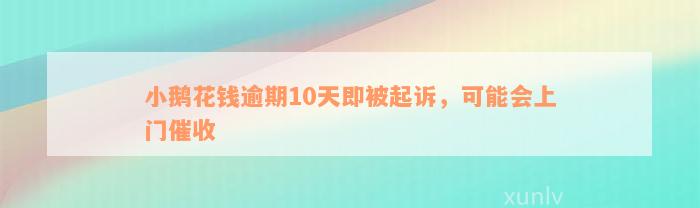 小鹅花钱逾期10天即被起诉，可能会上门催收

xunlv